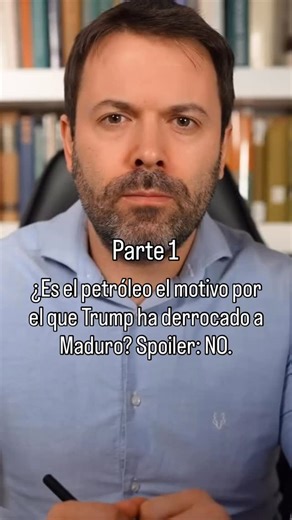 Parte 1

¿Es el petróleo el motivo por el que Trump ha derrocado a Maduro? Spoiler: NO.